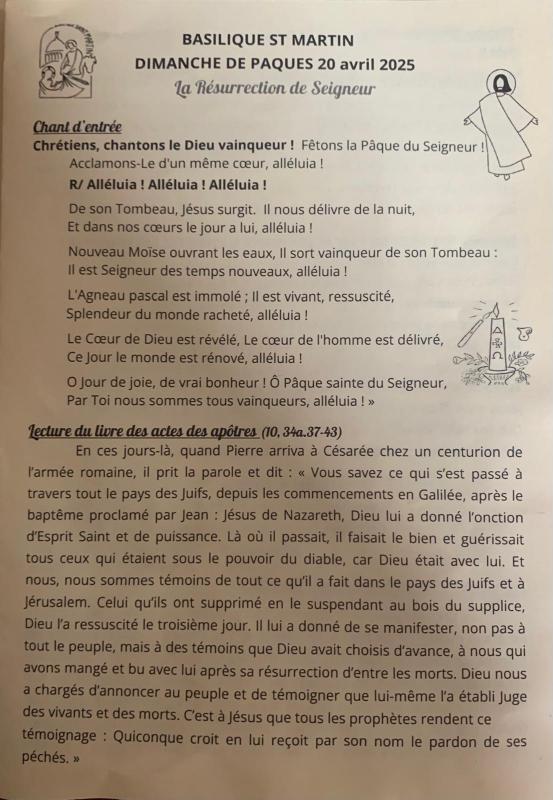 BASILIQUE ST MARTIN
DIMANCHE DE PAQUES 20 avril 2025
La Résurrection de Seigneur

Chant d'entrée
Chrétiens, chantons le Dieu vainqueur ! Fêtons la Pâque du Seigneur !
Acclamons-Le d'un même cœur, alléluia !
R/ Alléluia ! Alléluia ! Alléluia !

De son Tombeau, Jésus surgit. Il nous délivre de la nuit,
Et dans nos cœurs le jour a lui, alléluia !

Nouveau Moïse ouvrant les eaux, Il sort vainqueur de son Tombeau :
Il est Seigneur des temps nouveaux, alléluia !

L'Agneau pascal est immolé ; Il est vivant, ressuscité,
Splendeur du monde racheté, alléluia !

Le Cœur de Dieu est révélé, Le cœur de l'homme est délivré,
Ce Jour le monde est rénové, alléluia !

O Jour de joie, de vrai bonheur ! Ô Pâque sainte du Seigneur,
Par Toi nous sommes tous vainqueurs, alléluia ! »

Lecture du livre des actes des apôtres (10, 34a.37-43)
En ces jours-là, quand Pierre arriva à Césarée chez un centurion de l'armée romaine, il prit la parole et dit : « Vous savez ce qui s'est passé à travers tout le pays des Juifs, depuis les commencements en Galilée, après le baptême proclamé par Jean : Jésus de Nazareth, Dieu lui a donné l'onction d'Esprit Saint et de puissance. Là où il passait, il faisait le bien et guérissait tous ceux qui étaient sous le pouvoir du diable, car Dieu était avec lui. Et nous, nous sommes témoins de tout ce qu'il a fait dans le pays des Juifs et à Jérusalem. Celui qu'ils ont supprimé en le suspendant au bois du supplice, Dieu l'a ressuscité le troisième jour. Il lui a donné de se manifester, non pas à tout le peuple, mais à des témoins que Dieu avait choisis d'avance, à nous qui avons mangé et bu avec lui après sa résurrection d'entre les morts. Dieu nous a chargés d'annoncer au peuple et de témoigner que lui-même l'a établi Juge des vivants et des morts. C'est à Jésus que tous les prophètes rendent ce témoignage : Quiconque croit en lui reçoit par son nom le pardon de ses péchés. »